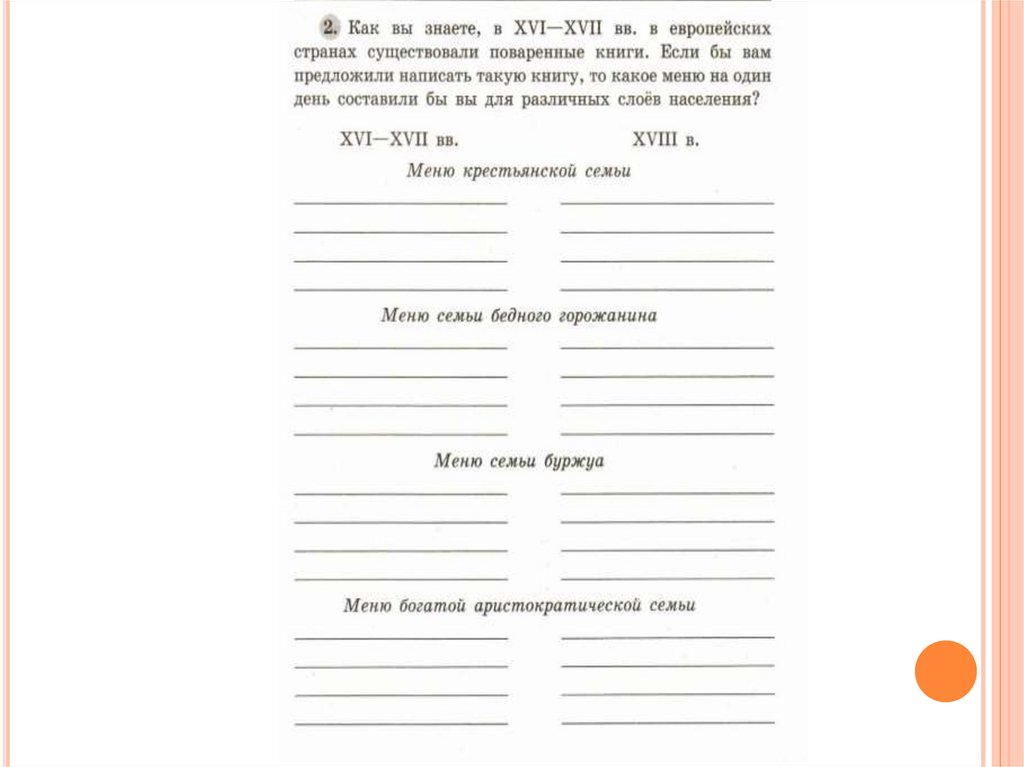 2. Как вы знаете, в XVI—XVII вв. в европейских странах существовали поваренные книги. Если бы вам предложили написать такую книгу, то какое меню на один день составили бы вы для различных слоёв населения?

XVI—XVII вв.

XVIII в.

Меню крестьянской семьи

____ ____
____ ____
____ ____
____ ____

Меню семьи бедного горожанина

____ ____
____ ____
____ ____
____ ____

Меню семьи буржуа

____ ____
____ ____
____ ____
____ ____

Меню богатой аристократической семьи

____ ____
____ ____
____ ____
____ ____